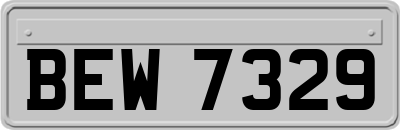 BEW 7329